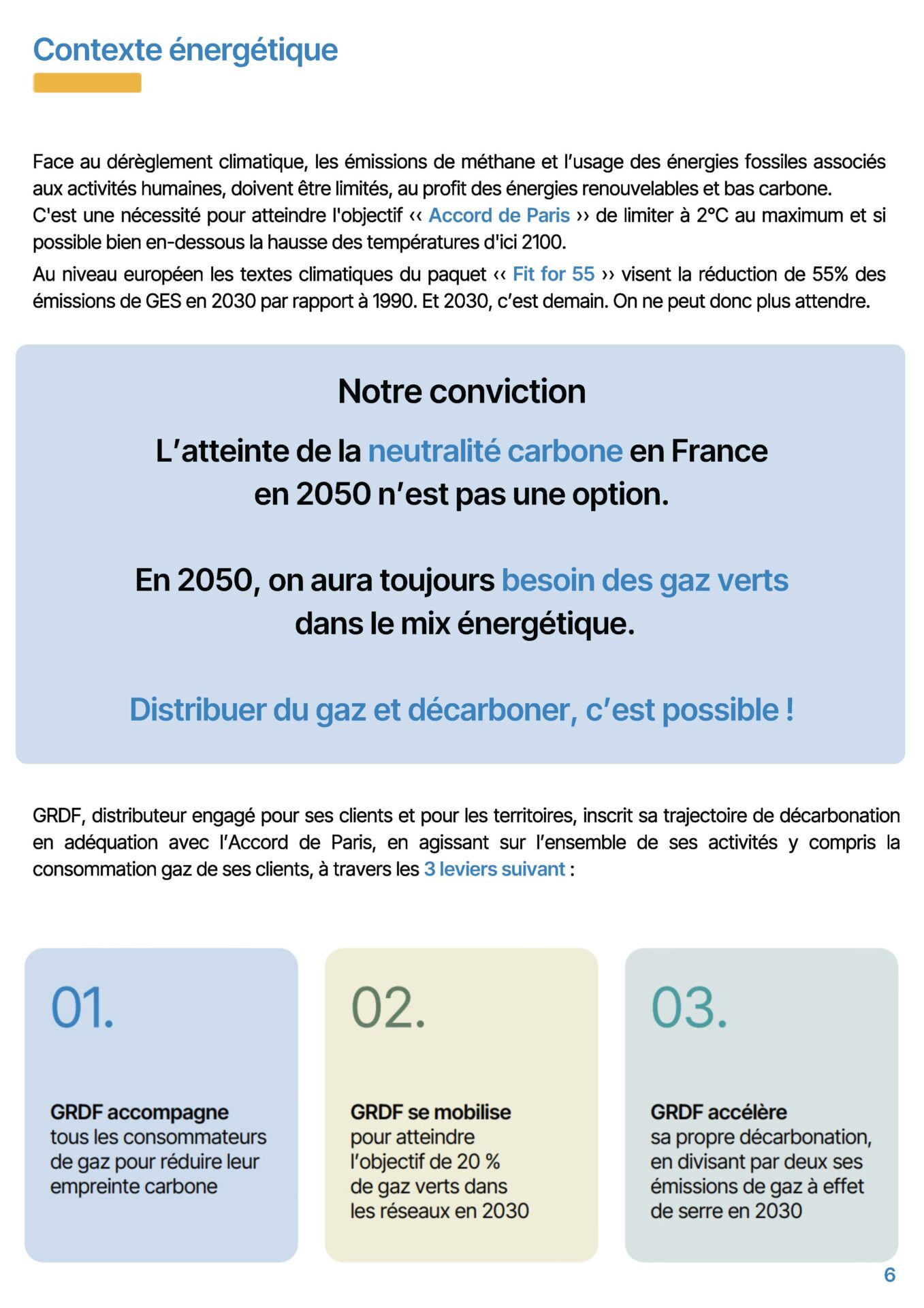 Contexte énergétique

Face au dérèglement climatique, les émissions de méthane et l'usage des énergies fossiles associés aux activités humaines, doivent être limités, au profit des énergies renouvelables et bas carbone.
C'est une nécessité pour atteindre l'objectif ‹‹ Accord de Paris ›› de limiter à 2°C au maximum et si possible bien en-dessous la hausse des températures d'ici 2100.

Au niveau européen les textes climatiques du paquet ‹‹ Fit for 55 ›› visent la réduction de 55% des émissions de GES en 2030 par rapport à 1990. Et 2030, c'est demain. On ne peut donc plus attendre.

Notre conviction

L'atteinte de la neutralité carbone en France en 2050 n'est pas une option.

En 2050, on aura toujours besoin des gaz verts dans le mix énergétique.

Distribuer du gaz et décarboner, c'est possible !

GRDF, distributeur engagé pour ses clients et pour les territoires, inscrit sa trajectoire de décarbonation en adéquation avec l'Accord de Paris, en agissant sur l'ensemble de ses activités y compris la consommation gaz de ses clients, à travers les 3 leviers suivant :

01.

GRDF accompagne tous les consommateurs de gaz pour réduire leur empreinte carbone

02.

GRDF se mobilise pour atteindre l'objectif de 20 % de gaz verts dans les réseaux en 2030

03.

GRDF accélère sa propre décarbonation, en divisant par deux ses émissions de gaz à effet de serre en 2030

6